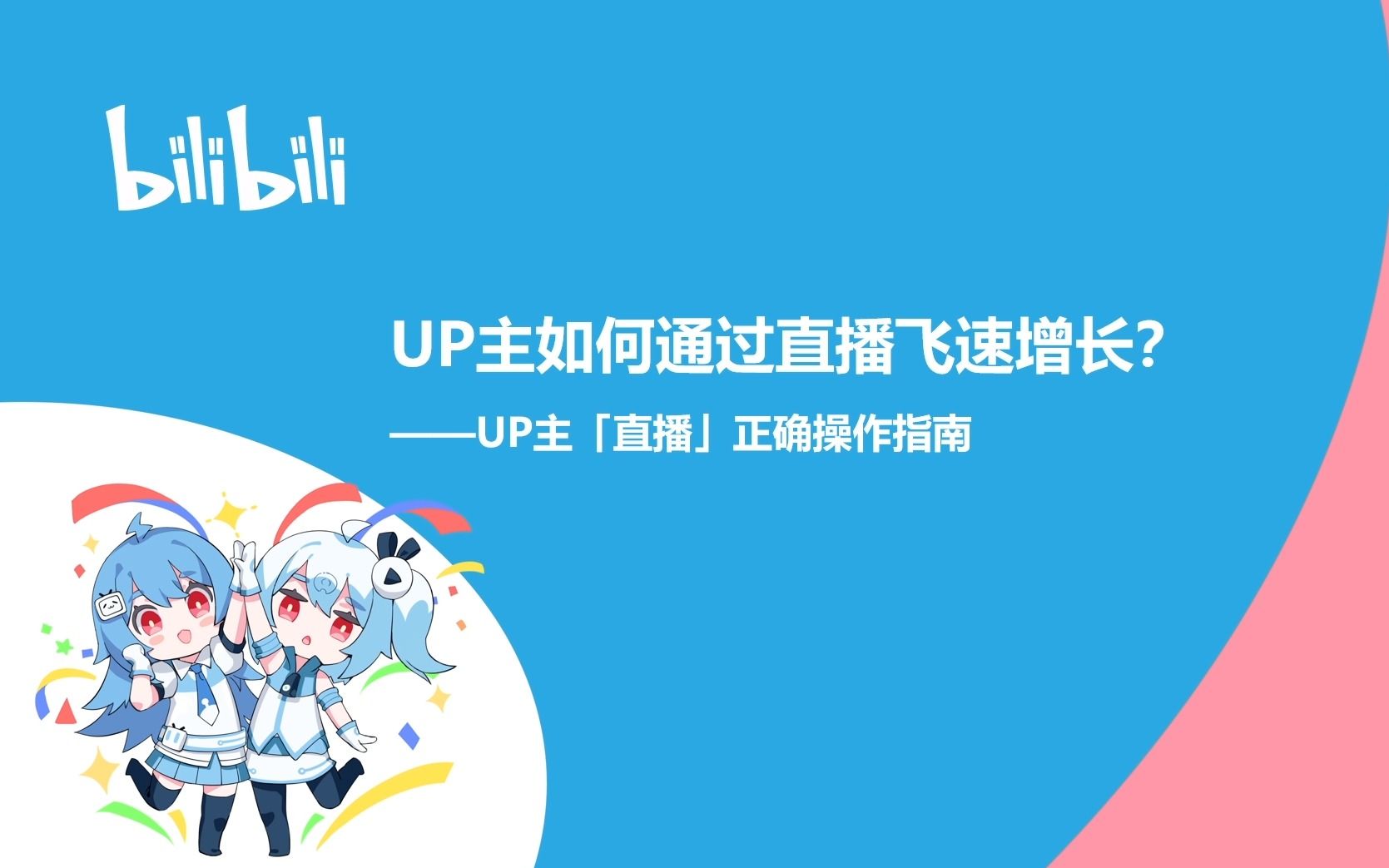 bilibili

UP主如何通过直播飞速增长?

——UP主「直播」正确操作指南